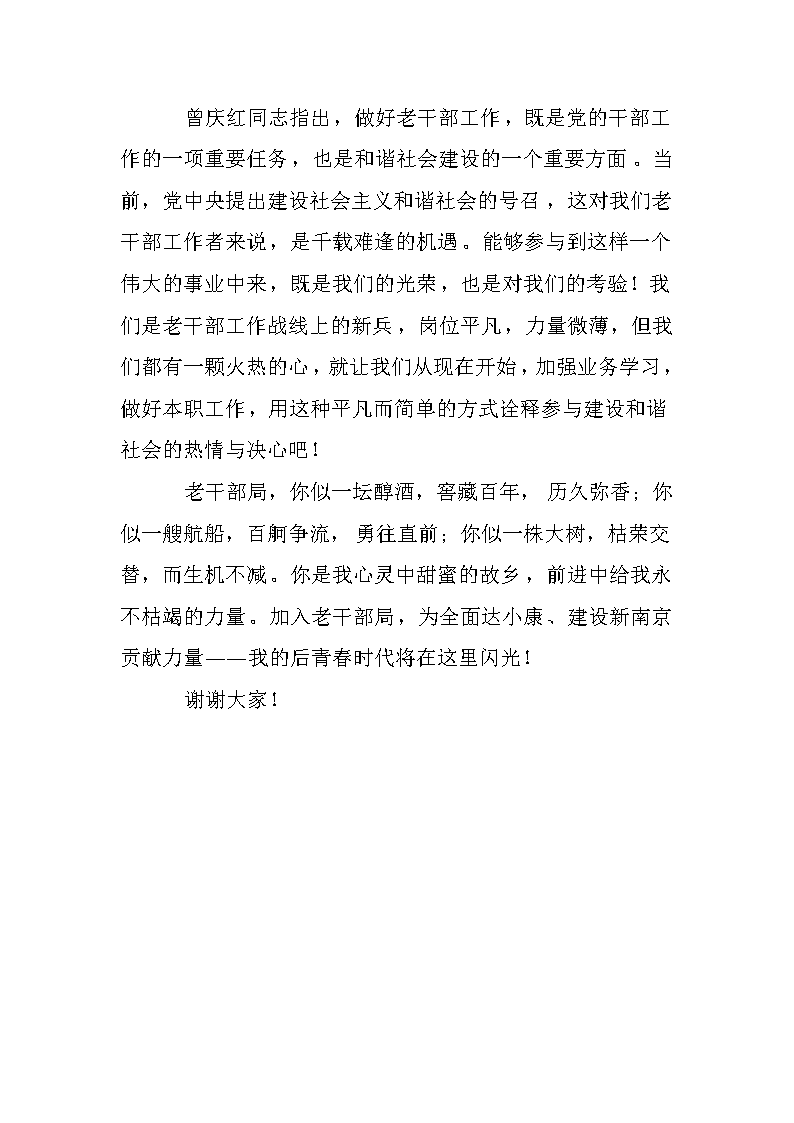 曾庆红同志指出，做好老干部工作，既是党的干部工作的一项重要任务，也是和谐社会建设的一个重要方面。当前，党中央提出建设社会主义和谐社会的号召，这对我们老干部工作者来说，是千载难逢的机遇。能够参与到这样一个伟大的事业中来，既是我们的光荣，也是对我们的考验！我们是老干部工作战线上的新兵，岗位平凡，力量微薄，但我们都有一颗火热的心，就让我们从现在开始，加强业务学习，做好本职工作，用这种平凡而简单的方式诠释参与建设和谐社会的热情与决心吧！

老干部局，你似一坛醇酒，窖藏百年，历久弥香；你似一艘航船，百舸争流，勇往直前；你似一株大树，枯荣交替，而生机不减。你是我心灵中甜蜜的故乡，前进中给我永不枯竭的力量。加入老干部局，为全面达小康、建设新南京贡献力量——我的后青春时代将在这里闪光！

谢谢大家！